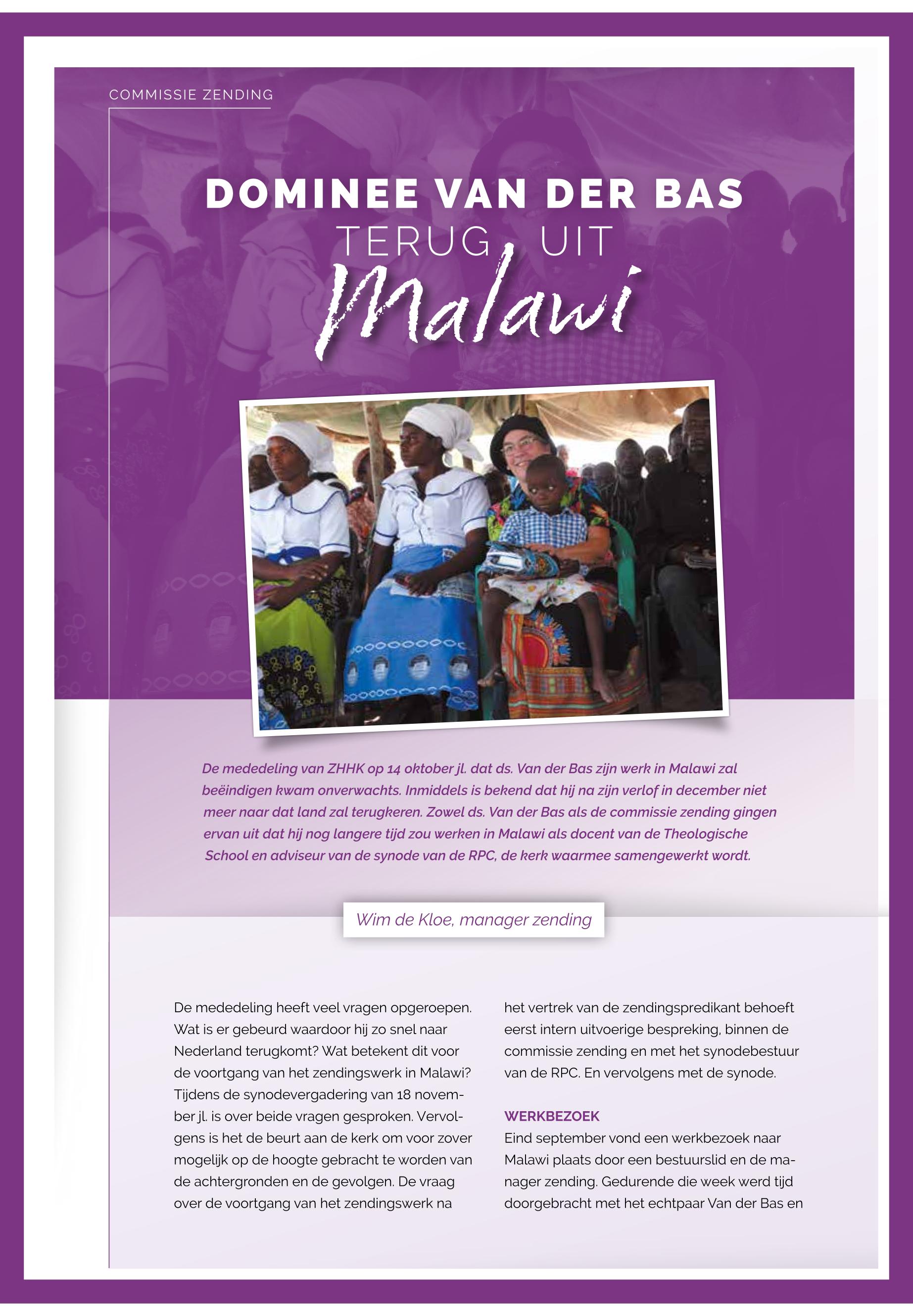 COMMISSIE ZENDING

DOMINEE VAN DER BAS
TERUG UIT
Malawi

De mededeling van ZHHK op 14 oktober jl. dat ds. Van der Bas zijn werk in Malawi zal beëindigen kwam onverwachts. Inmiddels is bekend dat hij na zijn verlof in december niet meer naar dat land zal terugkeren. Zowel ds. Van der Bas als de commissie zending gingen ervan uit dat hij nog langere tijd zou werken in Malawi als docent van de Theologische School en adviseur van de synode van de RPC, de kerk waarmee samengewerkt wordt.

Wim de Kloe, manager zending

De mededeling heeft veel vragen opgeroepen. Wat is er gebeurd waardoor hij zo snel naar Nederland terugkomt? Wat betekent dit voor de voortgang van het zendingswerk in Malawi? Tijdens de synodevergadering van 18 november jl. is over beide vragen gesproken. Vervolgens is het de beurt aan de kerk om voor zover mogelijk op de hoogte gebracht te worden van de achtergronden en de gevolgen. De vraag over de voortgang van het zendingswerk na het vertrek van de zendingspredikant behoeft eerst intern uitvoerige bespreking, binnen de commissie zending en met het synodebestuur van de RPC. En vervolgens met de synode.

WERKBEZOEK
Eind september vond een werkbezoek naar Malawi plaats door een bestuurslid en de manager zending. Gedurende die week werd tijd doorgebracht met het echtpaar Van der Bas en